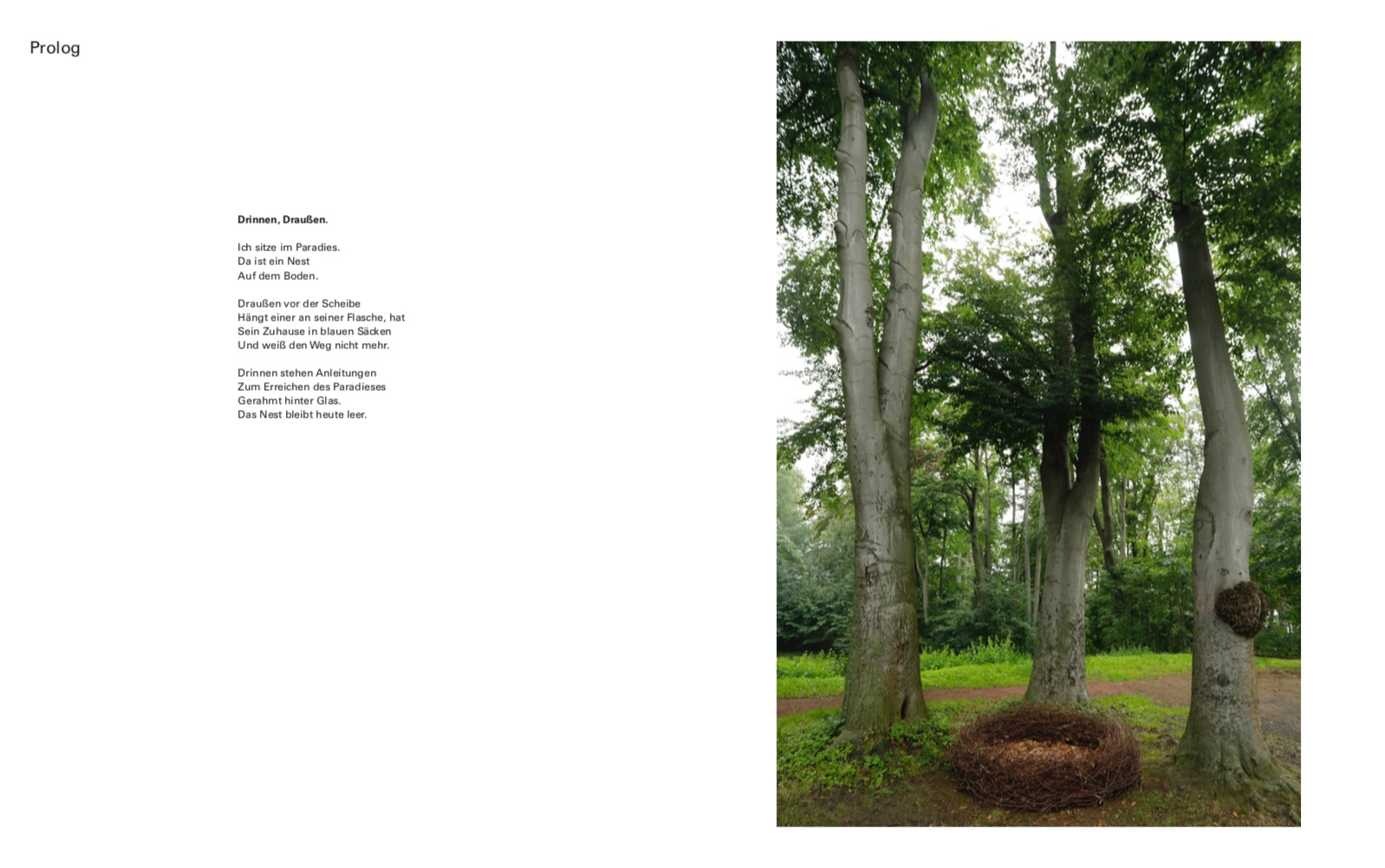 Prolog

Drinnen, Draußen.

Ich sitze im Paradies.
Da ist ein Nest
Auf dem Boden.

Draußen vor der Scheibe
Hängt einer an seiner Flasche, hat
Sein Zuhause in blauen Säcken
Und weiß den Weg nicht mehr.

Drinnen stehen Anleitungen
Zum Erreichen des Paradieses
Gerahmt hinter Glas.
Das Nest bleibt heute leer.